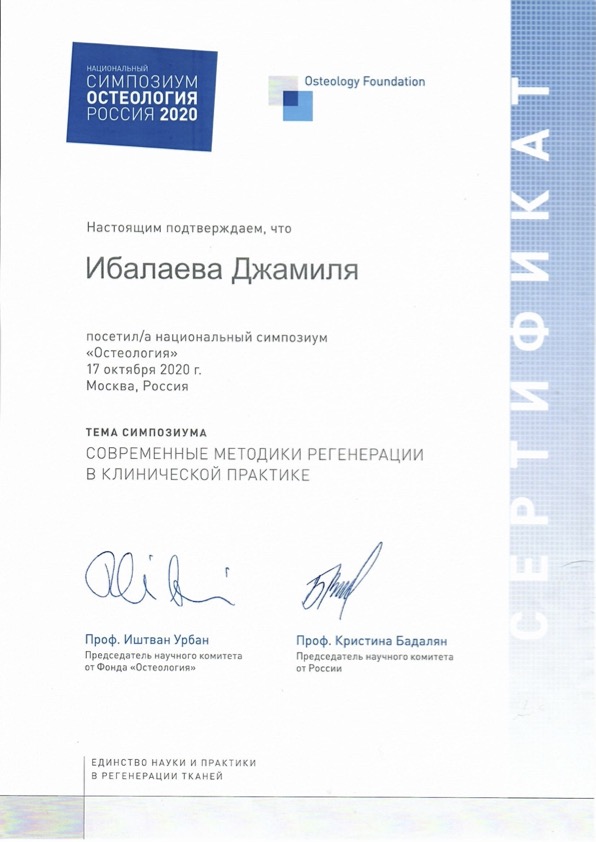 НАЦИОНАЛЬНЫЙ
СИМПОЗИУМ
ОСТЕОЛОГИЯ
РОССИЯ 2020

Osteology Foundation

СЕРТИФИКАТ

Настоящим подтверждаем, что

Ибалаева Джамиля

посетил/а национальный симпозиум «Остеология»
17 октября 2020 г.
Москва, Россия

ТЕМА СИМПОЗИУМА
СОВРЕМЕННЫЕ МЕТОДИКИ РЕГЕНЕРАЦИИ В КЛИНИЧЕСКОЙ ПРАКТИКЕ

Проф. Иштван Урбан
Председатель научного комитета от Фонда «Остеология»

Проф. Кристина Бадалян
Председатель научного комитета от России

ЕДИНСТВО НАУКИ И ПРАКТИКИ
В РЕГЕНЕРАЦИИ ТКАНЕЙ